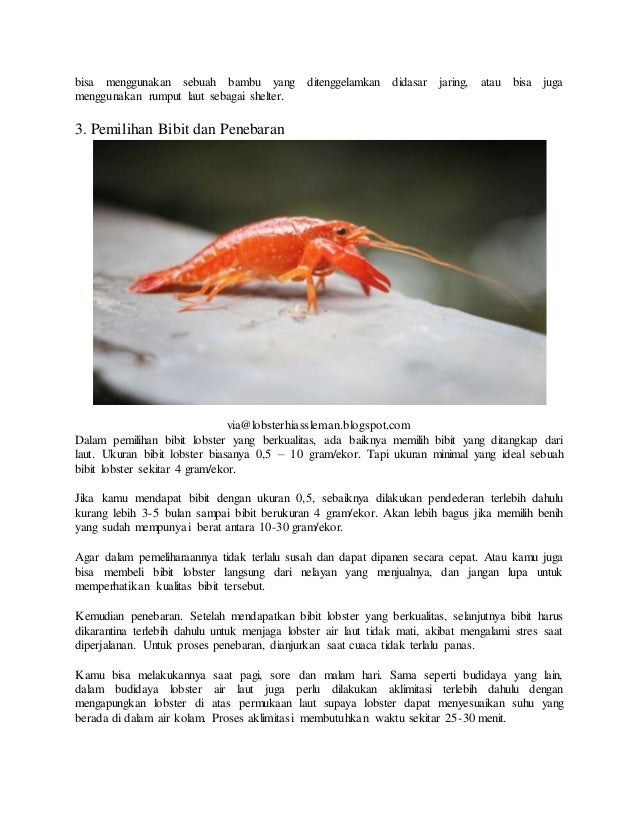 bisa menggunakan sebuah bambu yang ditenggelamkan didasar jaring, atau bisa juga menggunakan rumput laut sebagai shelter.

3. Pemilihan Bibit dan Penebaran

via@lobsterhiassleman.blogspot.com

Dalam pemilihan bibit lobster yang berkualitas, ada baiknya memilih bibit yang ditangkap dari laut. Ukuran bibit lobster biasanya 0,5 – 10 gram/ekor. Tapi ukuran minimal yang ideal sebuah bibit lobster sekitar 4 gram/ekor.

Jika kamu mendapat bibit dengan ukuran 0,5, sebaiknya dilakukan pendederan terlebih dahulu kurang lebih 3-5 bulan sampai bibit berukuran 4 gram/ekor. Akan lebih bagus jika memilih benih yang sudah mempunyai berat antara 10-30 gram/ekor.

Agar dalam pemeliharaannya tidak terlalu susah dan dapat dipanen secara cepat. Atau kamu juga bisa membeli bibit lobster langsung dari nelayan yang menjualnya, dan jangan lupa untuk memperhatikan kualitas bibit tersebut.

Kemudian penebaran. Setelah mendapatkan bibit lobster yang berkualitas, selanjutnya bibit harus dikarantina terlebih dahulu untuk menjaga lobster air laut tidak mati, akibat mengalami stres saat diperjalanan. Untuk proses penebaran, dianjurkan saat cuaca tidak terlalu panas.

Kamu bisa melakukannya saat pagi, sore dan malam hari. Sama seperti budidaya yang lain, dalam budidaya lobster air laut juga perlu dilakukan aklimitasi terlebih dahulu dengan mengapungkan lobster di atas permukaan laut supaya lobster dapat menyesuaikan suhu yang berada di dalam air kolam. Proses aklimitasi membutuhkan waktu sekitar 25-30 menit.